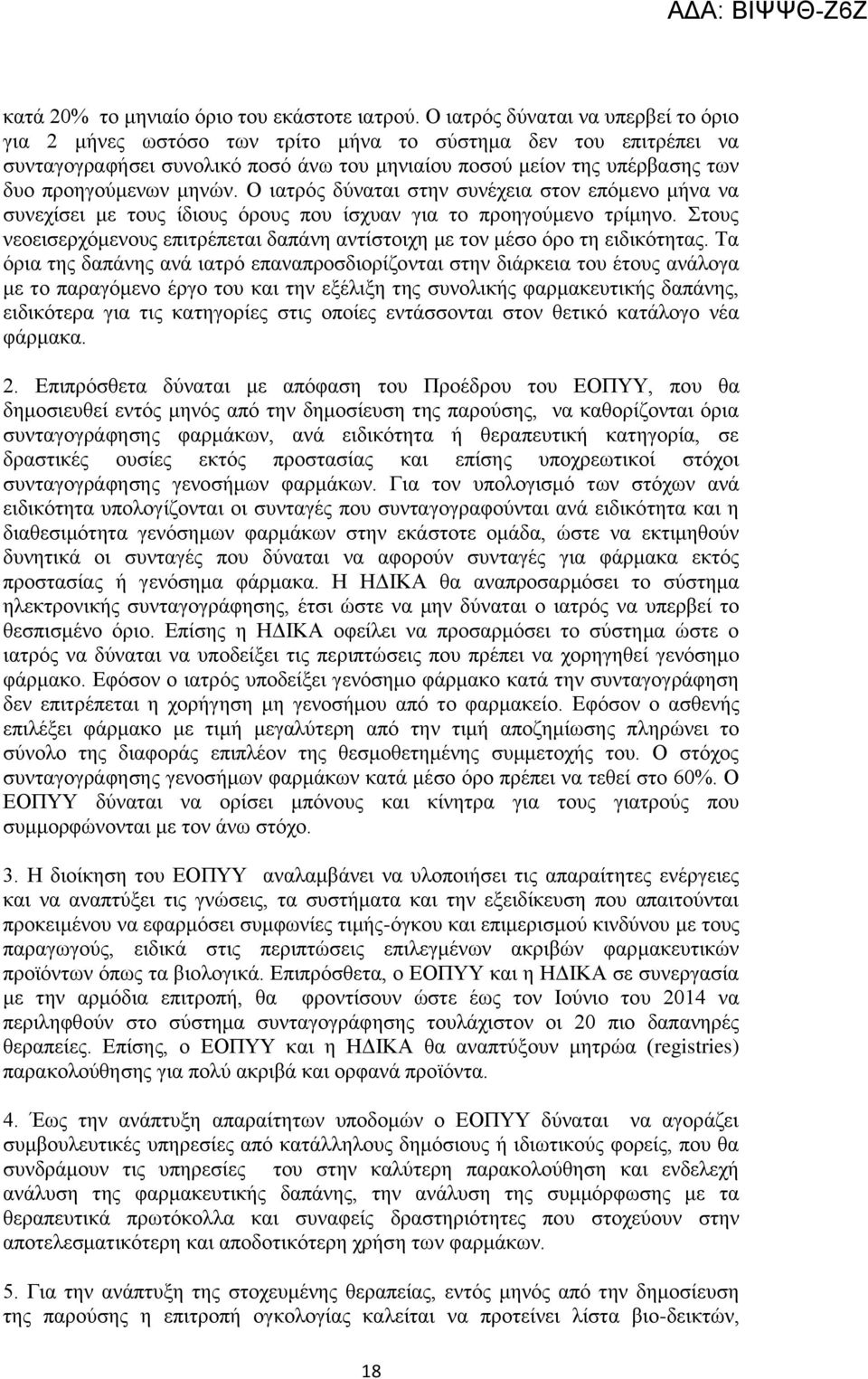 ΑΔΑ: ΒΙΨΨΘ-Ζ6Ζ

κατά 20% το μηνιαίο όριο του εκάστοτε ιατρού. Ο ιατρός δύναται να υπερβεί το όριο για 2 μήνες ωστόσο των τρίτο μήνα το σύστημα δεν του επιτρέπει να συνταγογραφήσει συνολικό ποσό άνω του μηνιαίου ποσού μείον της υπέρβασης των δυο προηγούμενων μηνών. Ο ιατρός δύναται στην συνέχεια στον επόμενο μήνα να συνεχίσει με τους ίδιους όρους που ίσχυαν για το προηγούμενο τρίμηνο. Στους νεοεισερχόμενους επιτρέπεται δαπάνη αντίστοιχη με τον μέσο όρο τη ειδικότητας. Τα όρια της δαπάνης ανά ιατρό επαναπροσδιορίζονται στην διάρκεια του έτους ανάλογα με το παραγόμενο έργο του και την εξέλιξη της συνολικής φαρμακευτικής δαπάνης, ειδικότερα για τις κατηγορίες στις οποίες εντάσσονται στον θετικό κατάλογο νέα φάρμακα.

2. Επιπρόσθετα δύναται με απόφαση του Προέδρου του ΕΟΠΥΥ, που θα δημοσιευθεί εντός μηνός από την δημοσίευση της παρούσης, να καθορίζονται όρια συνταγογράφησης φαρμάκων, ανά ειδικότητα ή θεραπευτική κατηγορία, σε δραστικές ουσίες εκτός προστασίας και επίσης υποχρεωτικοί στόχοι συνταγογράφησης γενοσήμων φαρμάκων. Για τον υπολογισμό των στόχων ανά ειδικότητα υπολογίζονται οι συνταγές που συνταγογραφούνται ανά ειδικότητα και η διαθεσιμότητα γενόσημων φαρμάκων στην εκάστοτε ομάδα, ώστε να εκτιμηθούν δυνητικά οι συνταγές που δύναται να αφορούν συνταγές για φάρμακα εκτός προστασίας ή γενόσημα φάρμακα. Η ΗΔΙΚΑ θα αναπροσαρμόσει το σύστημα ηλεκτρονικής συνταγογράφησης, έτσι ώστε να μην δύναται ο ιατρός να υπερβεί το θεσπισμένο όριο. Επίσης η ΗΔΙΚΑ οφείλει να προσαρμόσει το σύστημα ώστε ο ιατρός να δύναται να υποδείξει τις περιπτώσεις που πρέπει να χορηγηθεί γενόσημο φάρμακο. Εφόσον ο ιατρός υποδείξει γενόσημο φάρμακο κατά την συνταγογράφηση δεν επιτρέπεται η χορήγηση μη γενοσήμου από το φαρμακείο. Εφόσον ο ασθενής επιλέξει φάρμακο με τιμή μεγαλύτερη από την τιμή αποζημίωσης πληρώνει το σύνολο της διαφοράς επιπλέον της θεσμοθετημένης συμμετοχής του. Ο στόχος συνταγογράφησης γενοσήμων φαρμάκων κατά μέσο όρο πρέπει να τεθεί στο 60%. Ο ΕΟΠΥΥ δύναται να ορίσει μπόνους και κίνητρα για τους γιατρούς που συμμορφώνονται με τον άνω στόχο.

3. Η διοίκηση του ΕΟΠΥΥ αναλαμβάνει να υλοποιήσει τις απαραίτητες ενέργειες και να αναπτύξει τις γνώσεις, τα συστήματα και την εξειδίκευση που απαιτούνται προκειμένου να εφαρμόσει συμφωνίες τιμής-όγκου και επιμερισμού κινδύνου με τους παραγωγούς, ειδικά στις περιπτώσεις επιλεγμένων ακριβών φαρμακευτικών προϊόντων όπως τα βιολογικά. Επιπρόσθετα, ο ΕΟΠΥΥ και η ΗΔΙΚΑ σε συνεργασία με την αρμόδια επιτροπή, θα φροντίσουν ώστε έως τον Ιούνιο του 2014 να περιληφθούν στο σύστημα συνταγογράφησης τουλάχιστον οι 20 πιο δαπανηρές θεραπείες. Επίσης, ο ΕΟΠΥΥ και η ΗΔΙΚΑ θα αναπτύξουν μητρώα (registries) παρακολούθησης για πολύ ακριβά και ορφανά προϊόντα.

4. Έως την ανάπτυξη απαραίτητων υποδομών ο ΕΟΠΥΥ δύναται να αγοράζει συμβουλευτικές υπηρεσίες από κατάλληλους δημόσιους ή ιδιωτικούς φορείς, που θα συνδράμουν τις υπηρεσίες του στην καλύτερη παρακολούθηση και ενδελεχή ανάλυση της φαρμακευτικής δαπάνης, την ανάλυση της συμμόρφωσης με τα θεραπευτικά πρωτόκολλα και συναφείς δραστηριότητες που στοχεύουν στην αποτελεσματικότερη και αποδοτικότερη χρήση των φαρμάκων.

5. Για την ανάπτυξη της στοχευμένης θεραπείας, εντός μηνός από την δημοσίευση της παρούσης η επιτροπή ογκολογίας καλείται να προτείνει λίστα βιο-δεικτών,

18